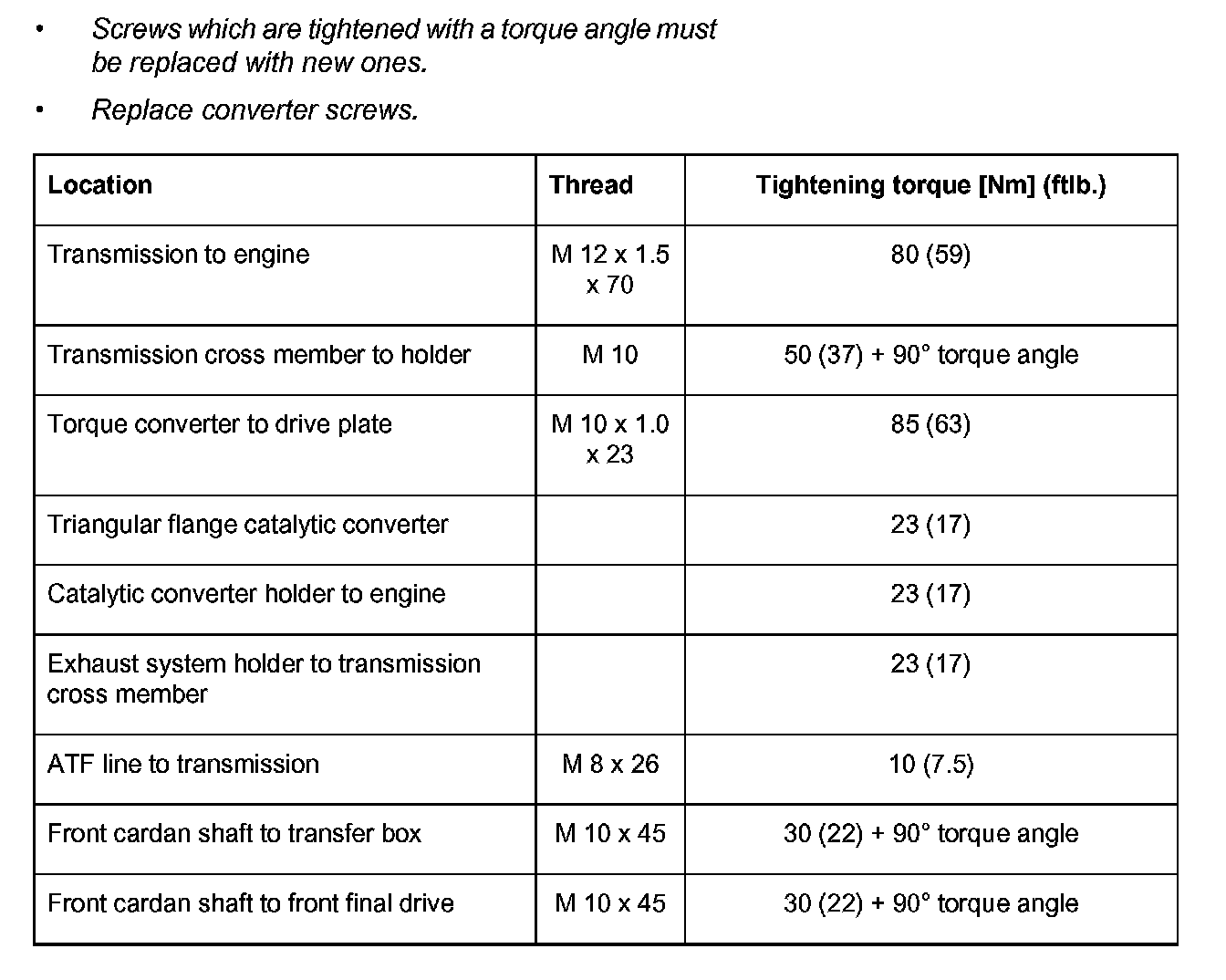 • Screws which are tightened with a torque angle must be replaced with new ones.

• Replace converter screws.

| Location | Thread | Tightening torque [Nm] (ftlb.) |
|---|---|---|
| Transmission to engine | M 12 x 1.5 x 70 | 80 (59) |
| Transmission cross member to holder | M 10 | 50 (37) + 90° torque angle |
| Torque converter to drive plate | M 10 x 1.0 x 23 | 85 (63) |
| Triangular flange catalytic converter | | 23 (17) |
| Catalytic converter holder to engine | | 23 (17) |
| Exhaust system holder to transmission cross member | | 23 (17) |
| ATF line to transmission | M 8 x 26 | 10 (7.5) |
| Front cardan shaft to transfer box | M 10 x 45 | 30 (22) + 90° torque angle |
| Front cardan shaft to front final drive | M 10 x 45 | 30 (22) + 90° torque angle |